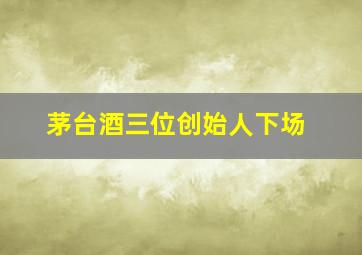 茅台酒三位创始人下场